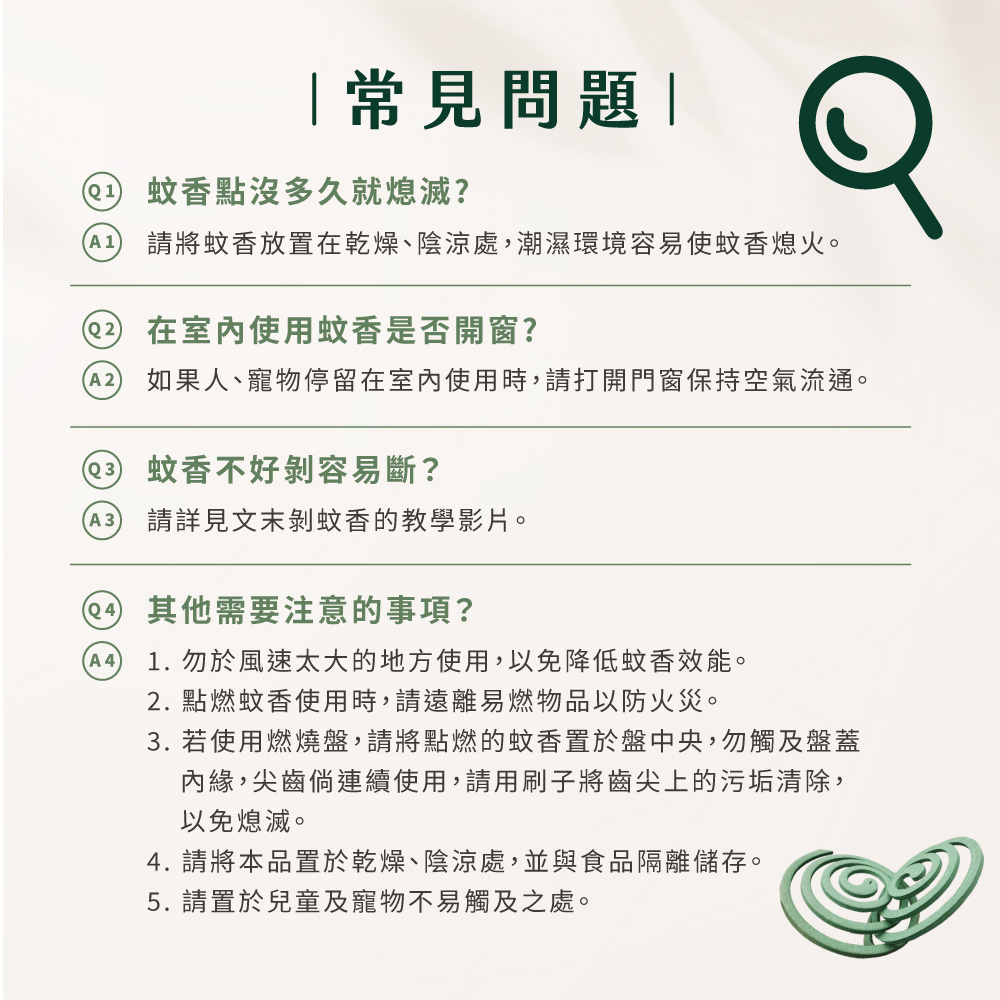 | 常見問題 |

Q1 蚊香點沒多久就熄滅?

A1 請將蚊香放置在乾燥、陰涼處,潮濕環境容易使蚊香熄火。

Q2 在室內使用蚊香是否開窗?

A2 如果人、寵物停留在室內使用時,請打開門窗保持空氣流通。

Q3 蚊香不好剝容易斷?

A3 請詳見文末剝蚊香的教學影片。

Q4 其他需要注意的事項?

A4 1. 勿於風速太大的地方使用,以免降低蚊香效能。
2. 點燃蚊香使用時,請遠離易燃物品以防火災。
3. 若使用燃燒盤,請將點燃的蚊香置於盤中央,勿觸及盤蓋內緣,尖齒倘連續使用,請用刷子將齒尖上的污垢清除,以免熄滅。
4. 請將本品置於乾燥、陰涼處,並與食品隔離儲存。
5. 請置於兒童及寵物不易觸及之處。